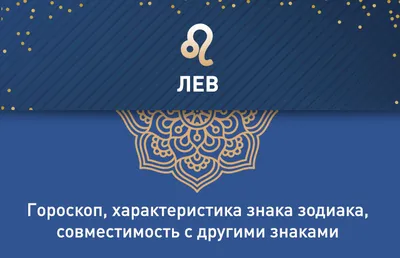 ЛЕВ

Гороскоп, характеристика знака зодиака, совместимость с другими знаками